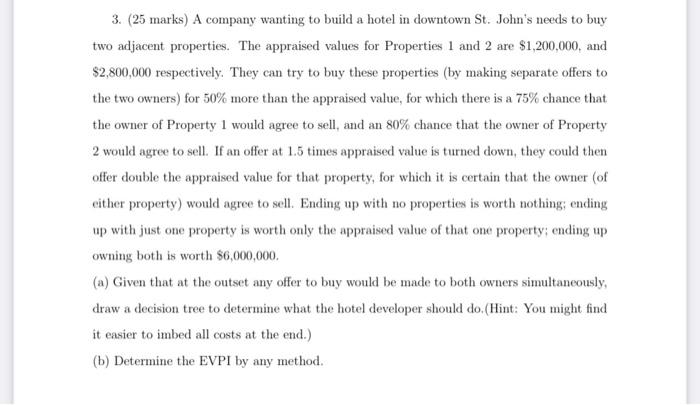 3. (25 marks) A company wanting to build a hotel in downtown St. John's needs to buy two adjacent properties. The appraised values for Properties 1 and 2 are \$1,200,000, and \$2,800,000 respectively. They can try to buy these properties (by making separate offers to the two owners) for 50% more than the appraised value, for which there is a 75% chance that the owner of Property 1 would agree to sell, and an 80% chance that the owner of Property 2 would agree to sell. If an offer at 1.5 times appraised value is turned down, they could then offer double the appraised value for that property, for which it is certain that the owner (of either property) would agree to sell. Ending up with no properties is worth nothing; ending up with just one property is worth only the appraised value of that one property; ending up owning both is worth \$6,000,000.

(a) Given that at the outset any offer to buy would be made to both owners simultaneously, draw a decision tree to determine what the hotel developer should do.(Hint: You might find it easier to imbed all costs at the end.)

(b) Determine the EVPI by any method.